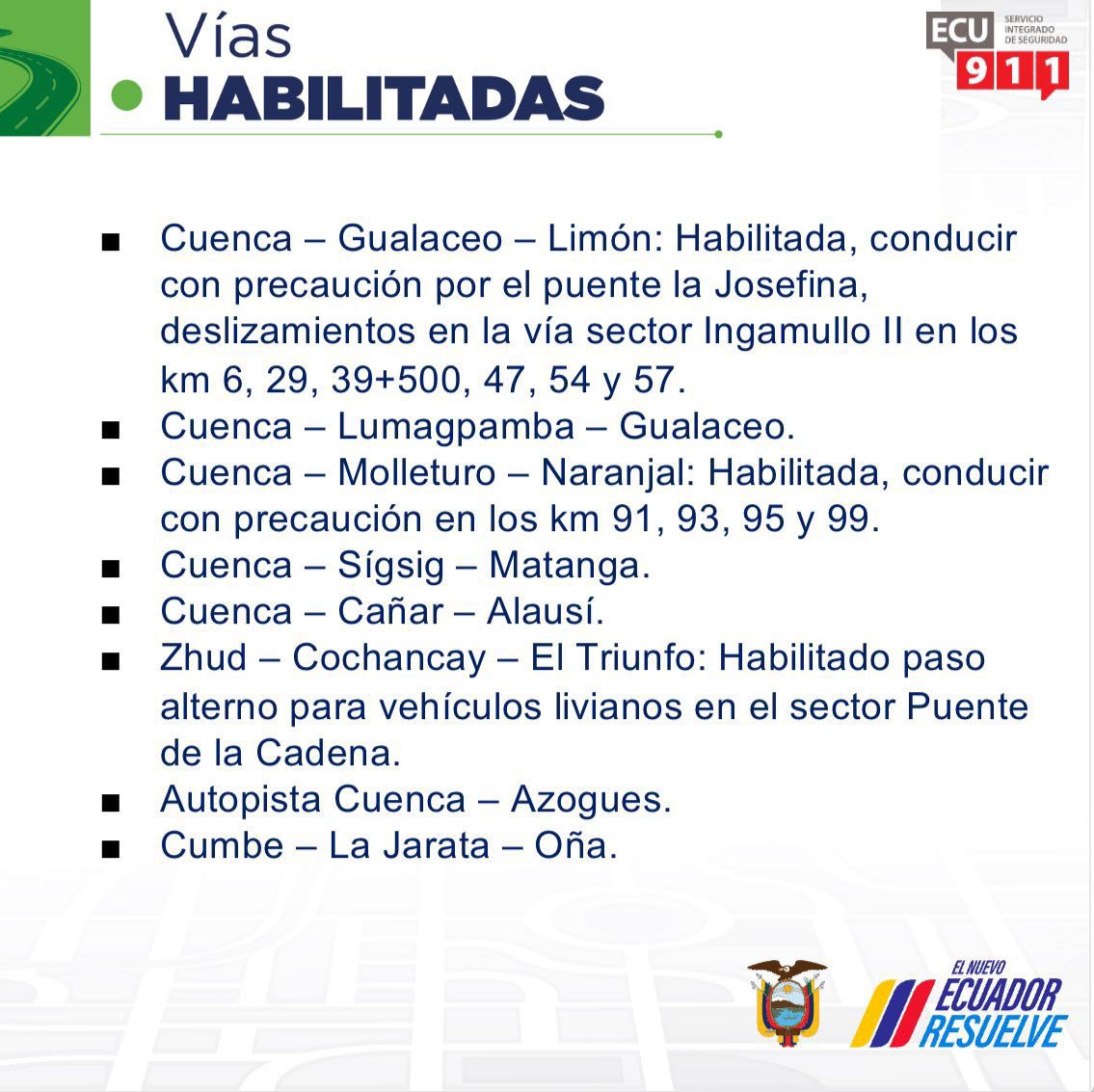 Vías
HABILITADAS

ECU 911 SERVICIO INTEGRADO DE SEGURIDAD

■ Cuenca – Gualaceo – Limón: Habilitada, conducir con precaución por el puente la Josefina, deslizamientos en la vía sector Ingamullo II en los km 6, 29, 39+500, 47, 54 y 57.
■ Cuenca – Lumagpamba – Gualaceo.
■ Cuenca – Molleturo – Naranjal: Habilitada, conducir con precaución en los km 91, 93, 95 y 99.
■ Cuenca – Sígsig – Matanga.
■ Cuenca – Cañar – Alausí.
■ Zhud – Cochancay – El Triunfo: Habilitado paso alterno para vehículos livianos en el sector Puente de la Cadena.
■ Autopista Cuenca – Azogues.
■ Cumbe – La Jarata – Oña.

EL NUEVO ECUADOR RESUELVE